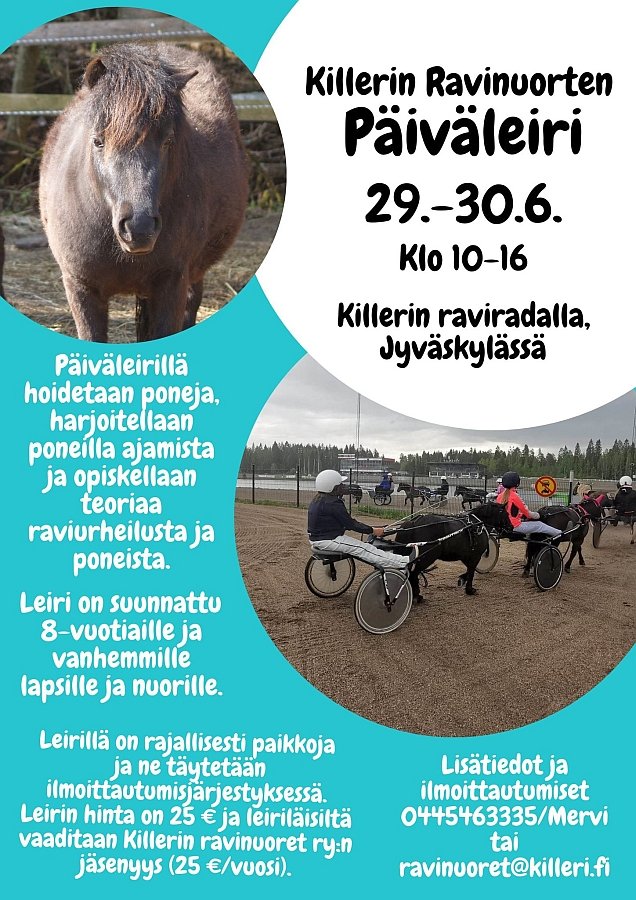 Killerin Ravinuorten
Päiväleiri
29.-30.6.
Klo 10-16
Killerin raviradalla, Jyväskylässä

Päiväleirillä hoidetaan poneja, harjoitellaan poneilla ajamista ja opiskellaan teoriaa raviurheilusta ja poneista.

Leiri on suunnattu 8-vuotiaille ja vanhemmille lapsille ja nuorille.

Leirillä on rajallisesti paikkoja ja ne täytetään ilmoittautumisjärjestyksessä. Leirin hinta on 25 € ja leiriläisiltä vaaditaan Killerin ravinuoret ry:n jäsenyys (25 €/vuosi).

Lisätiedot ja ilmoittautumiset 0445463335/Mervi tai ravinuoret@killeri.fi